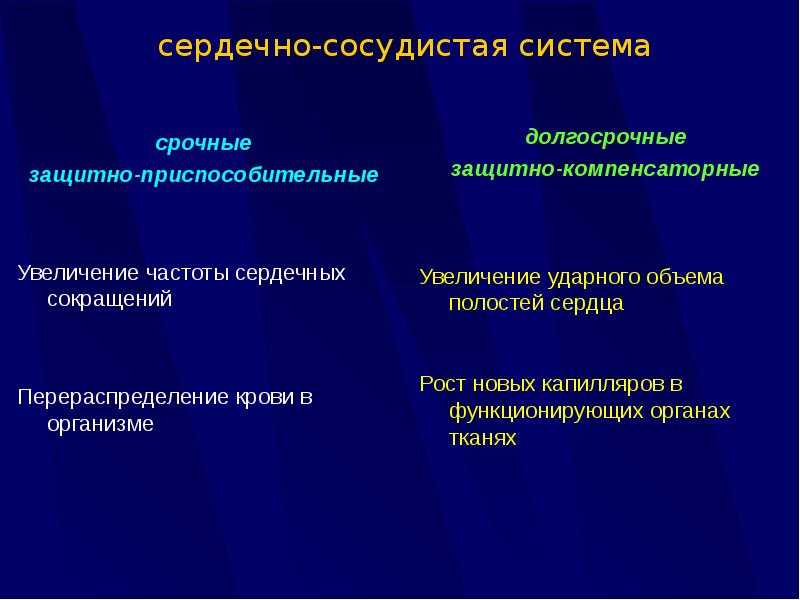 сердечно-сосудистая система

срочные
защитно-приспособительные

Увеличение частоты сердечных сокращений

Перераспределение крови в организме

долгосрочные
защитно-компенсаторные

Увеличение ударного объема полостей сердца

Рост новых капилляров в функционирующих органах тканях